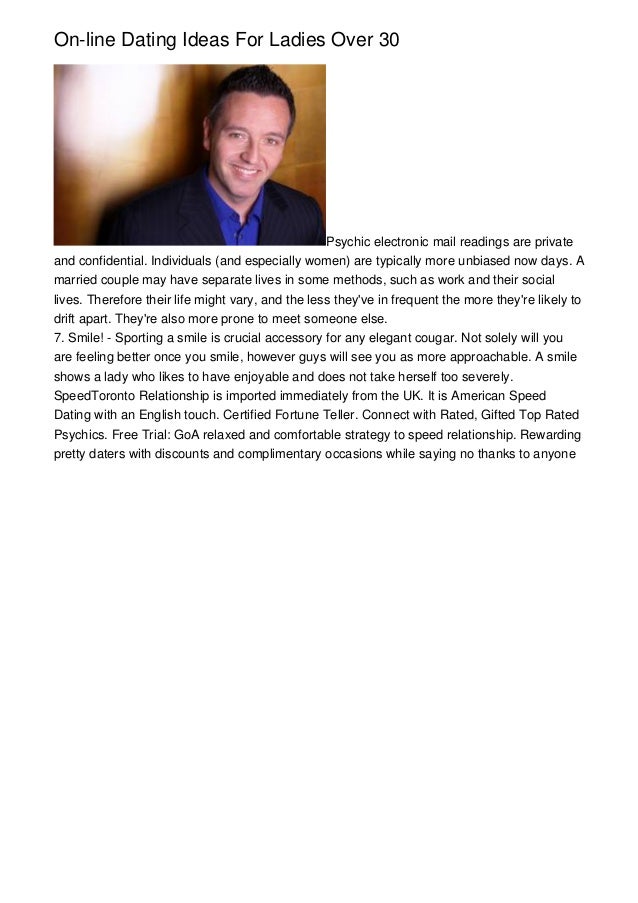 On-line Dating Ideas For Ladies Over 30

Psychic electronic mail readings are private and confidential. Individuals (and especially women) are typically more unbiased now days. A married couple may have separate lives in some methods, such as work and their social lives. Therefore their life might vary, and the less they've in frequent the more they're likely to drift apart. They're also more prone to meet someone else.
7. Smile! - Sporting a smile is crucial accessory for any elegant cougar. Not solely will you are feeling better once you smile, however guys will see you as more approachable. A smile shows a lady who likes to have enjoyable and does not take herself too severely.
SpeedToronto Relationship is imported immediately from the UK. It is American Speed Dating with an English touch. Certified Fortune Teller. Connect with Rated, Gifted Top Rated Psychics. Free Trial: GoA relaxed and comfortable strategy to speed relationship. Rewarding pretty daters with discounts and complimentary occasions while saying no thanks to anyone